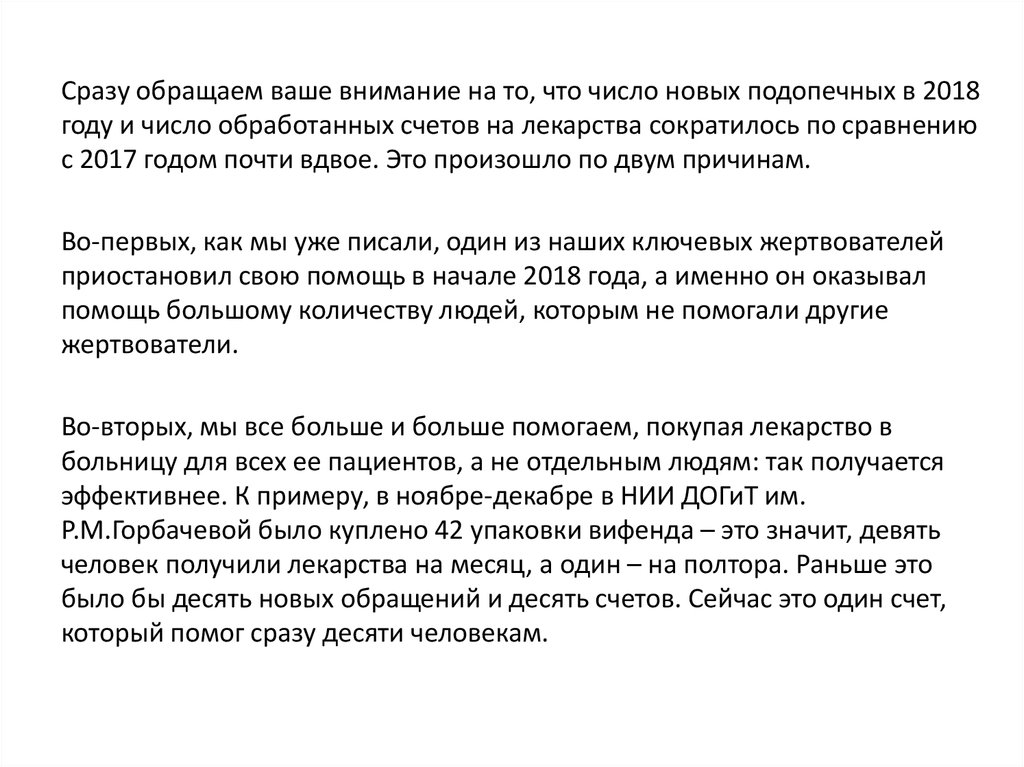 Сразу обращаем ваше внимание на то, что число новых подопечных в 2018 году и число обработанных счетов на лекарства сократилось по сравнению с 2017 годом почти вдвое. Это произошло по двум причинам.

Во-первых, как мы уже писали, один из наших ключевых жертвователей приостановил свою помощь в начале 2018 года, а именно он оказывал помощь большому количеству людей, которым не помогали другие жертвователи.

Во-вторых, мы все больше и больше помогаем, покупая лекарство в больницу для всех ее пациентов, а не отдельным людям: так получается эффективнее. К примеру, в ноябре-декабре в НИИ ДОГиТ им. Р.М.Горбачевой было куплено 42 упаковки вифенда – это значит, девять человек получили лекарства на месяц, а один – на полтора. Раньше это было бы десять новых обращений и десять счетов. Сейчас это один счет, который помог сразу десяти человекам.